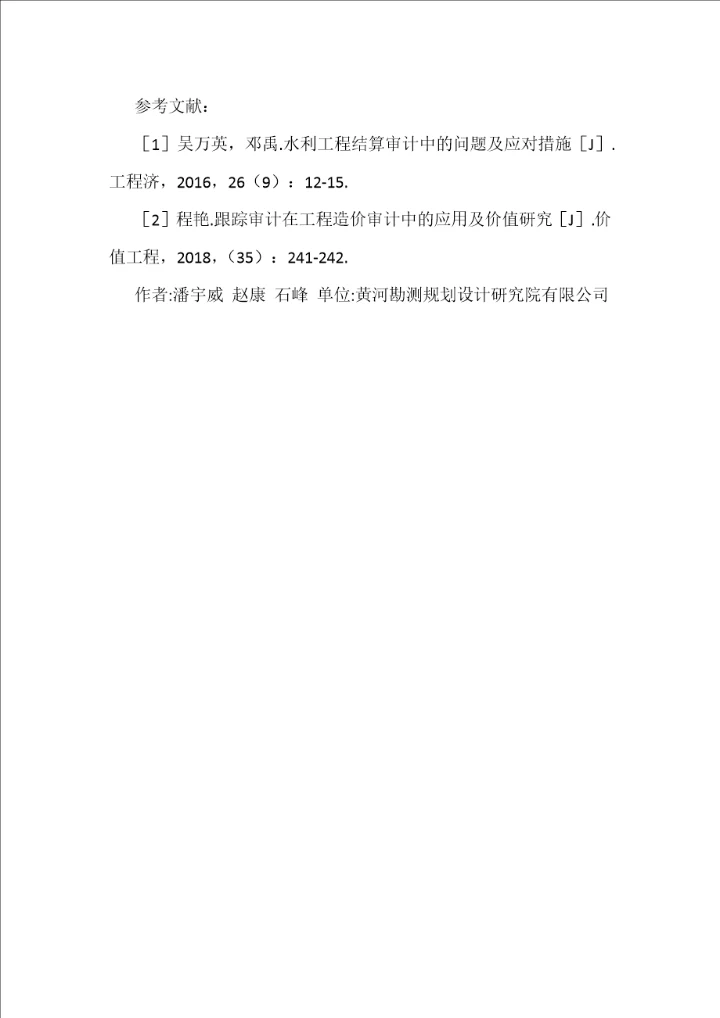 参考文献：

［1］吴万英，邓禹.水利工程结算审计中的问题及应对措施［J］.工程济，2016，26（9）：12-15.

［2］程艳.跟踪审计在工程造价审计中的应用及价值研究［J］.价值工程，2018，（35）：241-242.

作者:潘宇威 赵康 石峰 单位:黄河勘测规划设计研究院有限公司